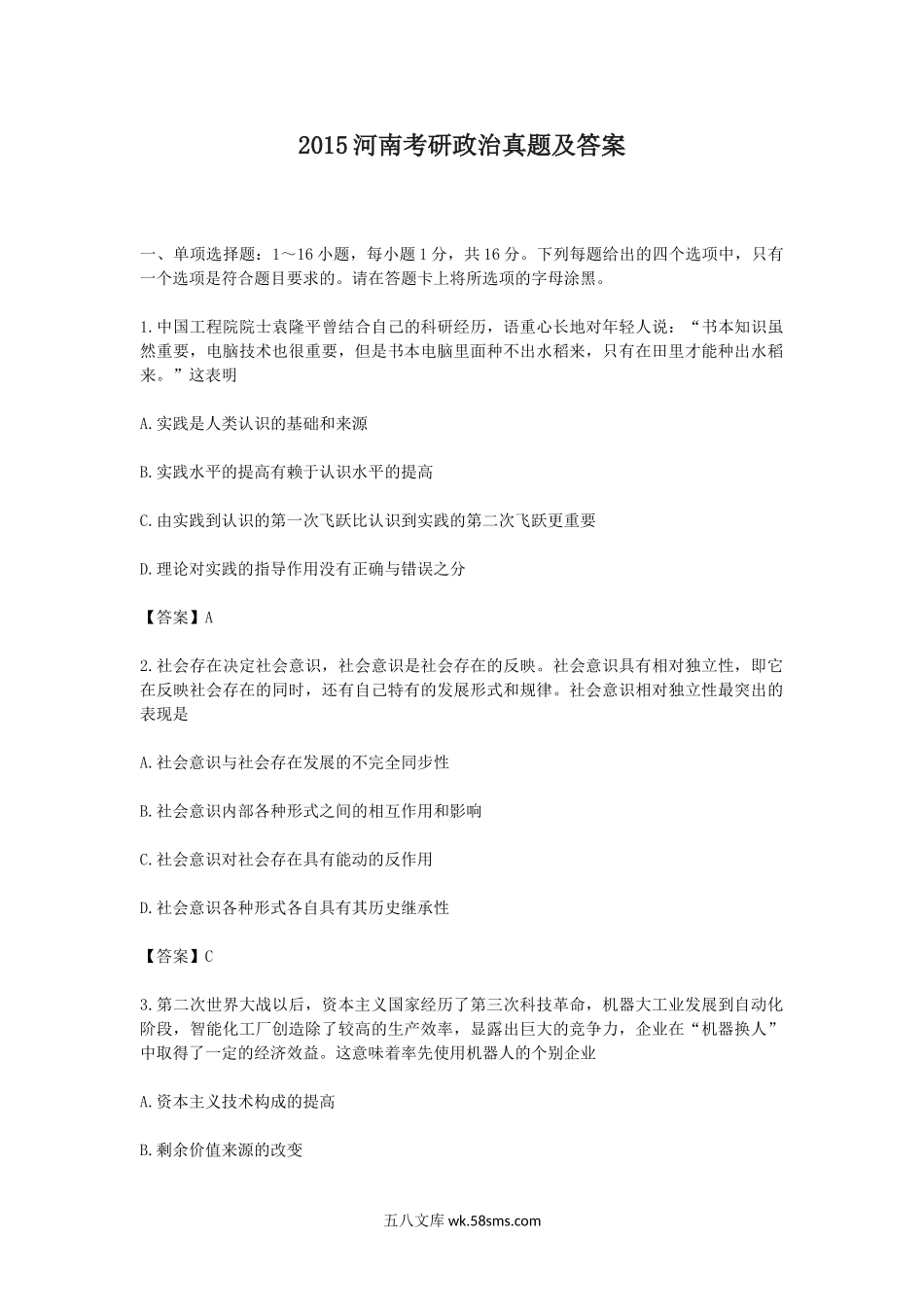 2015河南考研政治真题及答案

一、单项选择题：1～16小题，每小题1分，共16分。下列每题给出的四个选项中，只有一个选项是符合题目要求的。请在答题卡上将所选项的字母涂黑。

1.中国工程院院士袁隆平曾结合自己的科研经历，语重心长地对年轻人说：“书本知识虽然重要，电脑技术也很重要，但是书本电脑里面种不出水稻来，只有在田里才能种出水稻来。”这表明

A.实践是人类认识的基础和来源

B.实践水平的提高有赖于认识水平的提高

C.由实践到认识的第一次飞跃比认识到实践的第二次飞跃更重要

D.理论对实践的指导作用没有正确与错误之分

【答案】A

2.社会存在决定社会意识，社会意识是社会存在的反映。社会意识具有相对独立性，即它在反映社会存在的同时，还有自己特有的发展形式和规律。社会意识相对独立性最突出的表现是

A.社会意识与社会存在发展的不完全同步性

B.社会意识内部各种形式之间的相互作用和影响

C.社会意识对社会存在具有能动的反作用

D.社会意识各种形式各自具有其历史继承性

【答案】C

3.第二次世界大战以后，资本主义国家经历了第三次科技革命，机器大工业发展到自动化阶段，智能化工厂创造除了较高的生产效率，显露出巨大的竞争力，企业在“机器换人”中取得了一定的经济效益。这意味着率先使用机器人的个别企业

A.资本主义技术构成的提高

B.剩余价值来源的改变

五八文库 wk.58sms.com